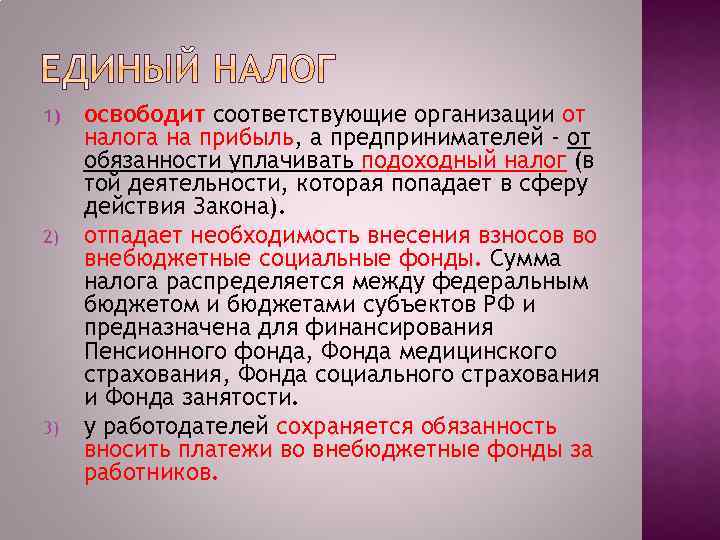 ЕДИНЫЙ НАЛОГ

1) освободит соответствующие организации от налога на прибыль, а предпринимателей - от обязанности уплачивать подоходный налог (в той деятельности, которая попадает в сферу действия Закона).

2) отпадает необходимость внесения взносов во внебюджетные социальные фонды. Сумма налога распределяется между федеральным бюджетом и бюджетами субъектов РФ и предназначена для финансирования Пенсионного фонда, Фонда медицинского страхования, Фонда социального страхования и Фонда занятости.

3) у работодателей сохраняется обязанность вносить платежи во внебюджетные фонды за работников.